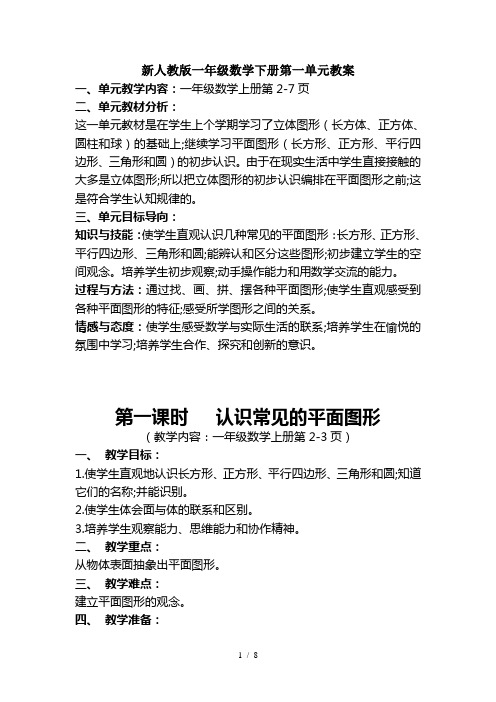 新人教版一年级数学下册第一单元教案

一、单元教学内容：一年级数学上册第 2-7 页

二、单元教材分析：

这一单元教材是在学生上个学期学习了立体图形（长方体、正方体、圆柱和球）的基础上;继续学习平面图形（长方形、正方形、平行四边形、三角形和圆）的初步认识。由于在现实生活中学生直接接触的大多是立体图形;所以把立体图形的初步认识编排在平面图形之前;这是符合学生认知规律的。

三、单元目标导向：

知识与技能：使学生直观认识几种常见的平面图形：长方形、正方形、平行四边形、三角形和圆;能辨认和区分这些图形;初步建立学生的空间观念。培养学生初步观察;动手操作能力和用数学交流的能力。

过程与方法：通过找、画、拼、摆各种平面图形;使学生直观感受到各种平面图形的特征;感受所学图形之间的关系。

情感与态度：使学生感受数学与实际生活的联系;培养学生在愉悦的氛围中学习;培养学生合作、探究和创新的意识。

第一课时 认识常见的平面图形

（教学内容：一年级数学上册第 2-3 页）

一、 教学目标：

1.使学生直观地认识长方形、正方形、平行四边形、三角形和圆;知道它们的名称;并能识别。

2.使学生体会面与体的联系和区别。

3.培养学生观察能力、思维能力和协作精神。

二、 教学重点：

从物体表面抽象出平面图形。

三、 教学难点：

建立平面图形的观念。

四、 教学准备：

1 / 8